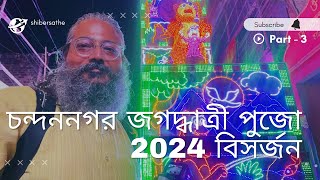 shibersathe

Subscribe

Part - 3

চন্দননগর জগদ্ধাত্রী পুজো
2024 বিসর্জন